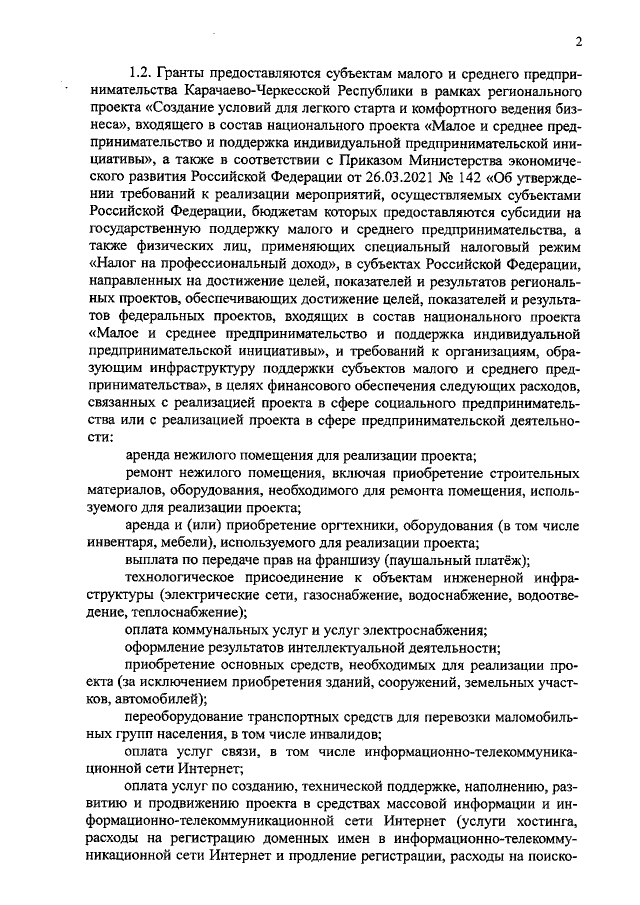 2

1.2. Гранты предоставляются субъектам малого и среднего предпринимательства Карачаево-Черкесской Республики в рамках регионального проекта «Создание условий для легкого старта и комфортного ведения бизнеса», входящего в состав национального проекта «Малое и среднее предпринимательство и поддержка индивидуальной предпринимательской инициативы», а также в соответствии с Приказом Министерства экономического развития Российской Федерации от 26.03.2021 № 142 «Об утверждении требований к реализации мероприятий, осуществляемых субъектами Российской Федерации, бюджетам которых предоставляются субсидии на государственную поддержку малого и среднего предпринимательства, а также физических лиц, применяющих специальный налоговый режим «Налог на профессиональный доход», в субъектах Российской Федерации, направленных на достижение целей, показателей и результатов региональных проектов, обеспечивающих достижение целей, показателей и результатов федеральных проектов, входящих в состав национального проекта «Малое и среднее предпринимательство и поддержка индивидуальной предпринимательской инициативы», и требований к организациям, образующим инфраструктуру поддержки субъектов малого и среднего предпринимательства», в целях финансового обеспечения следующих расходов, связанных с реализацией проекта в сфере социального предпринимательства или с реализацией проекта в сфере предпринимательской деятельности:

аренда нежилого помещения для реализации проекта;

ремонт нежилого помещения, включая приобретение строительных материалов, оборудования, необходимого для ремонта помещения, используемого для реализации проекта;

аренда и (или) приобретение оргтехники, оборудования (в том числе инвентаря, мебели), используемого для реализации проекта;

выплата по передаче прав на франшизу (паушальный платёж);

технологическое присоединение к объектам инженерной инфраструктуры (электрические сети, газоснабжение, водоснабжение, водоотведение, теплоснабжение);

оплата коммунальных услуг и услуг электроснабжения;

оформление результатов интеллектуальной деятельности;

приобретение основных средств, необходимых для реализации проекта (за исключением приобретения зданий, сооружений, земельных участков, автомобилей);

переоборудование транспортных средств для перевозки маломобильных групп населения, в том числе инвалидов;

оплата услуг связи, в том числе информационно-телекоммуникационной сети Интернет;

оплата услуг по созданию, технической поддержке, наполнению, развитию и продвижению проекта в средствах массовой информации и информационно-телекоммуникационной сети Интернет (услуги хостинга, расходы на регистрацию доменных имен в информационно-телекоммуникационной сети Интернет и продление регистрации, расходы на поиско-